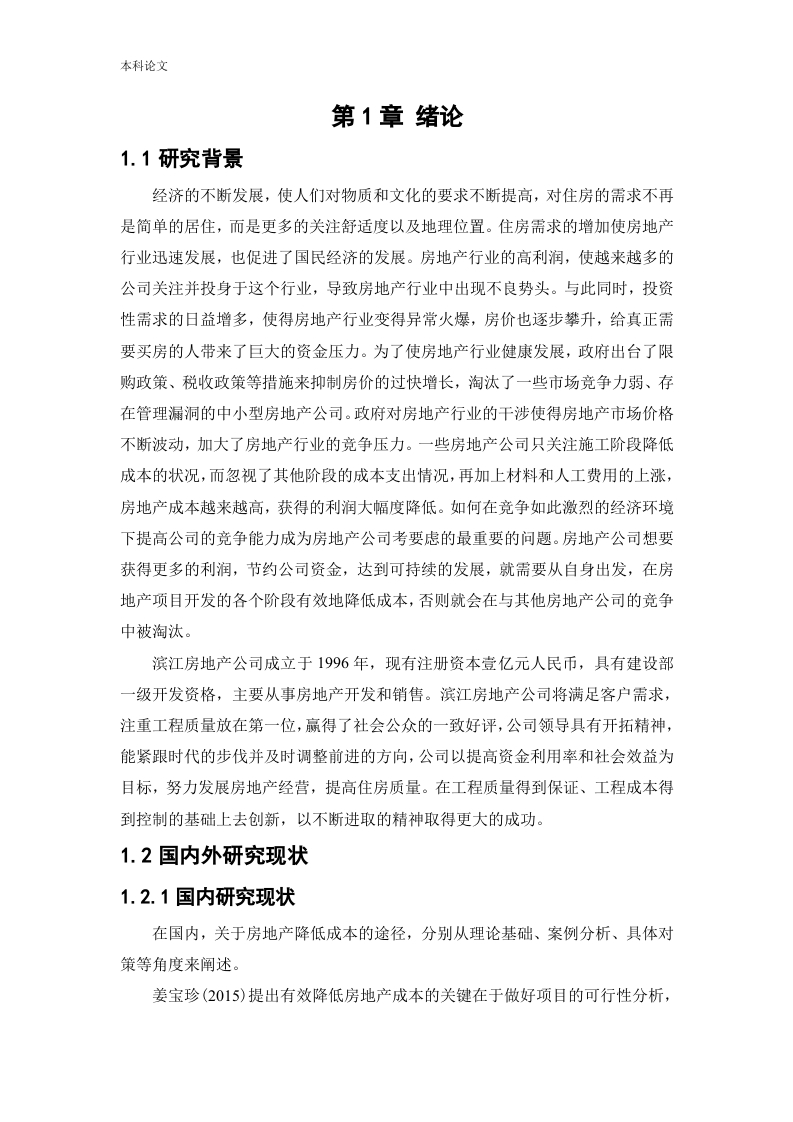 本科论文

第 1 章 绪论

1.1 研究背景

经济的不断发展，使人们对物质和文化的要求不断提高，对住房的需求不再是简单的居住，而是更多的关注舒适度以及地理位置。住房需求的增加使房地产行业迅速发展，也促进了国民经济的发展。房地产行业的高利润，使越来越多的公司关注并投身于这个行业，导致房地产行业中出现不良势头。与此同时，投资性需求的日益增多，使得房地产行业变得异常火爆，房价也逐步攀升，给真正需要买房的人带来了巨大的资金压力。为了使房地产行业健康发展，政府出台了限购政策、税收政策等措施来抑制房价的过快增长，淘汰了一些市场竞争力弱、存在管理漏洞的中小型房地产公司。政府对房地产行业的干涉使得房地产市场价格不断波动，加大了房地产行业的竞争压力。一些房地产公司只关注施工阶段降低成本的状况，而忽视了其他阶段的成本支出情况，再加上材料和人工费用的上涨，房地产成本越来越高，获得的利润大幅度降低。如何在竞争如此激烈的经济环境下提高公司的竞争能力成为房地产公司考要虑的最重要的问题。房地产公司想要获得更多的利润，节约公司资金，达到可持续的发展，就需要从自身出发，在房地产项目开发的各个阶段有效地降低成本，否则就会在与其他房地产公司的竞争中被淘汰。

滨江房地产公司成立于 1996 年，现有注册资本壹亿元人民币，具有建设部一级开发资格，主要从事房地产开发和销售。滨江房地产公司将满足客户需求，注重工程质量放在第一位，赢得了社会公众的一致好评，公司领导具有开拓精神，能紧跟时代的步伐并及时调整前进的方向，公司以提高资金利用率和社会效益为目标，努力发展房地产经营，提高住房质量。在工程质量得到保证、工程成本得到控制的基础上去创新，以不断进取的精神取得更大的成功。

1.2 国内外研究现状

1.2.1 国内研究现状

在国内，关于房地产降低成本的途径，分别从理论基础、案例分析、具体对策等角度来阐述。

姜宝珍(2015)提出有效降低房地产成本的关键在于做好项目的可行性分析，